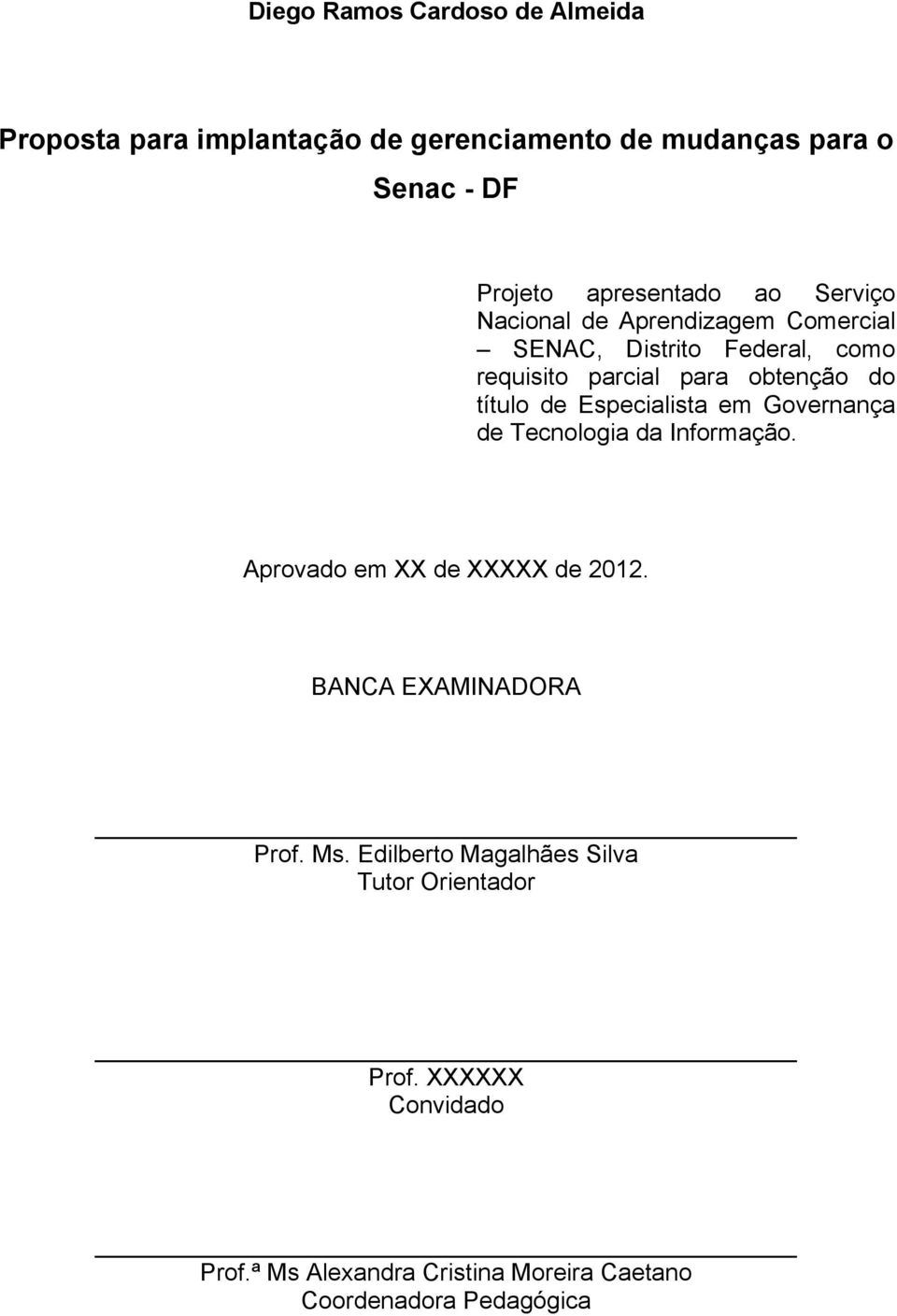 Diego Ramos Cardoso de Almeida

Proposta para implantação de gerenciamento de mudanças para o Senac - DF

Projeto apresentado ao Serviço Nacional de Aprendizagem Comercial – SENAC, Distrito Federal, como requisito parcial para obtenção do título de Especialista em Governança de Tecnologia da Informação.

Aprovado em XX de XXXXX de 2012.

BANCA EXAMINADORA

Prof. Ms. Edilberto Magalhães Silva
Tutor Orientador

Prof. XXXXXX
Convidado

Prof.ª Ms Alexandra Cristina Moreira Caetano
Coordenadora Pedagógica